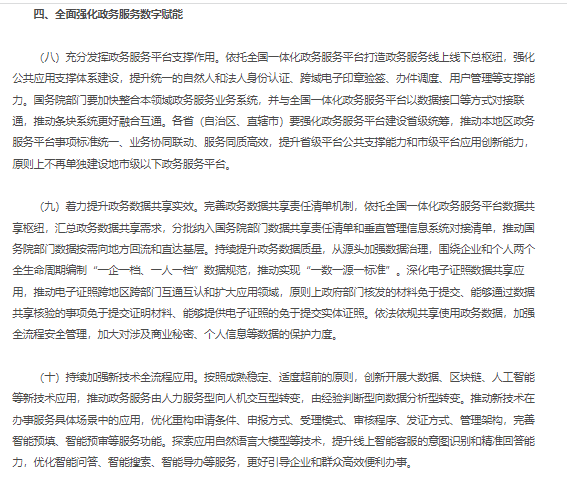 四、全面强化政务服务数字赋能

（八）充分发挥政务服务平台支撑作用。依托全国一体化政务服务平台打造政务服务线上线下总枢纽，强化公共应用支撑体系建设，提升统一的自然人和法人身份认证、跨域电子印章验签、办件调度、用户管理等支撑能力。国务院部门要加快整合本领域政务服务业务系统，并与全国一体化政务服务平台以数据接口等方式对接联通，推动条块系统更好融合互通。各省（自治区、直辖市）要强化政务服务平台建设省级统筹，推动本地区政务服务平台事项标准统一、业务协同联动、服务同质高效，提升省级平台公共支撑能力和市级平台应用创新能力，原则上不再单独建设地市级以下政务服务平台。

（九）着力提升政务数据共享实效。完善政务数据共享责任清单机制，依托全国一体化政务服务平台数据共享枢纽，汇总政务数据共享需求，分批纳入国务院部门数据共享责任清单和垂直管理信息系统对接清单，推动国务院部门数据按需向地方回流和直达基层。持续提升政务数据质量，从源头加强数据治理，围绕企业和个人两个全生命周期编制“一企一档、一人一档”数据规范，推动实现“一数一源一标准”。深化电子证照数据共享应用，推动电子证照跨地区跨部门互通互认和扩大应用领域，原则上政府部门核发的材料免于提交、能够通过数据共享核验的事项免于提交证明材料、能够提供电子证照的免于提交实体证照。依法依规共享使用政务数据，加强全流程安全管理，加大对涉及商业秘密、个人信息等数据的保护力度。

（十）持续加强新技术全流程应用。按照成熟稳定、适度超前的原则，创新开展大数据、区块链、人工智能等新技术应用，推动政务服务由人力服务型向人机交互型转变，由经验判断型向数据分析型转变。推动新技术在办事服务具体场景中的应用，优化重构申请条件、申报方式、受理模式、审核程序、发证方式、管理架构，完善智能预填、智能预审等服务功能。探索应用自然语言大模型等技术，提升线上智能客服的意图识别和精准回答能力，优化智能问答、智能搜索、智能导办等服务，更好引导企业和群众高效便利办事。